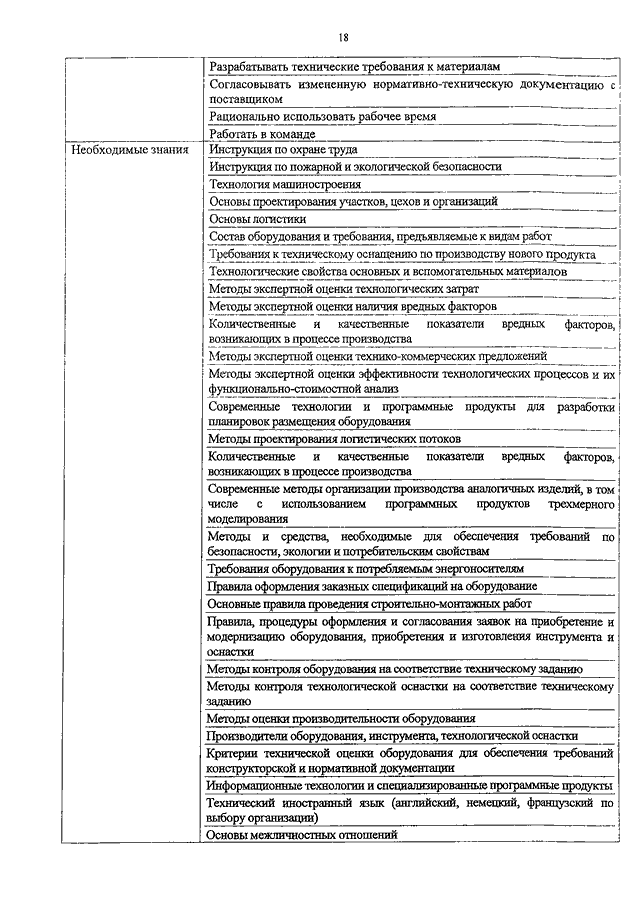 18

| | |
|---|---|
| | Разрабатывать технические требования к материалам |
| | Согласовывать измененную нормативно-техническую документацию с поставщиком |
| | Рационально использовать рабочее время |
| | Работать в команде |
| Необходимые знания | Инструкция по охране труда |
| | Инструкция по пожарной и экологической безопасности |
| | Технология машиностроения |
| | Основы проектирования участков, цехов и организаций |
| | Основы логистики |
| | Состав оборудования и требования, предъявляемые к видам работ |
| | Требования к техническому оснащению по производству нового продукта |
| | Технологические свойства основных и вспомогательных материалов |
| | Методы экспертной оценки технологических затрат |
| | Методы экспертной оценки наличия вредных факторов |
| | Количественные и качественные показатели вредных факторов, возникающих в процессе производства |
| | Методы экспертной оценки технико-коммерческих предложений |
| | Методы экспертной оценки эффективности технологических процессов и их функционально-стоимостной анализ |
| | Современные технологии и программные продукты для разработки планировок размещения оборудования |
| | Методы проектирования логистических потоков |
| | Количественные и качественные показатели вредных факторов, возникающих в процессе производства |
| | Современные методы организации производства аналогичных изделий, в том числе с использованием программных продуктов трехмерного моделирования |
| | Методы и средства, необходимые для обеспечения требований по безопасности, экологии и потребительским свойствам |
| | Требования оборудования к потребляемым энергоносителям |
| | Правила оформления заказных спецификаций на оборудование |
| | Основные правила проведения строительно-монтажных работ |
| | Правила, процедуры оформления и согласования заявок на приобретение и модернизацию оборудования, приобретения и изготовления инструмента и оснастки |
| | Методы контроля оборудования на соответствие техническому заданию |
| | Методы контроля технологической оснастки на соответствие техническому заданию |
| | Методы оценки производительности оборудования |
| | Производители оборудования, инструмента, технологической оснастки |
| | Критерии технической оценки оборудования для обеспечения требований конструкторской и нормативной документации |
| | Информационные технологии и специализированные программные продукты |
| | Технический иностранный язык (английский, немецкий, французский по выбору организации) |
| | Основы межличностных отношений |